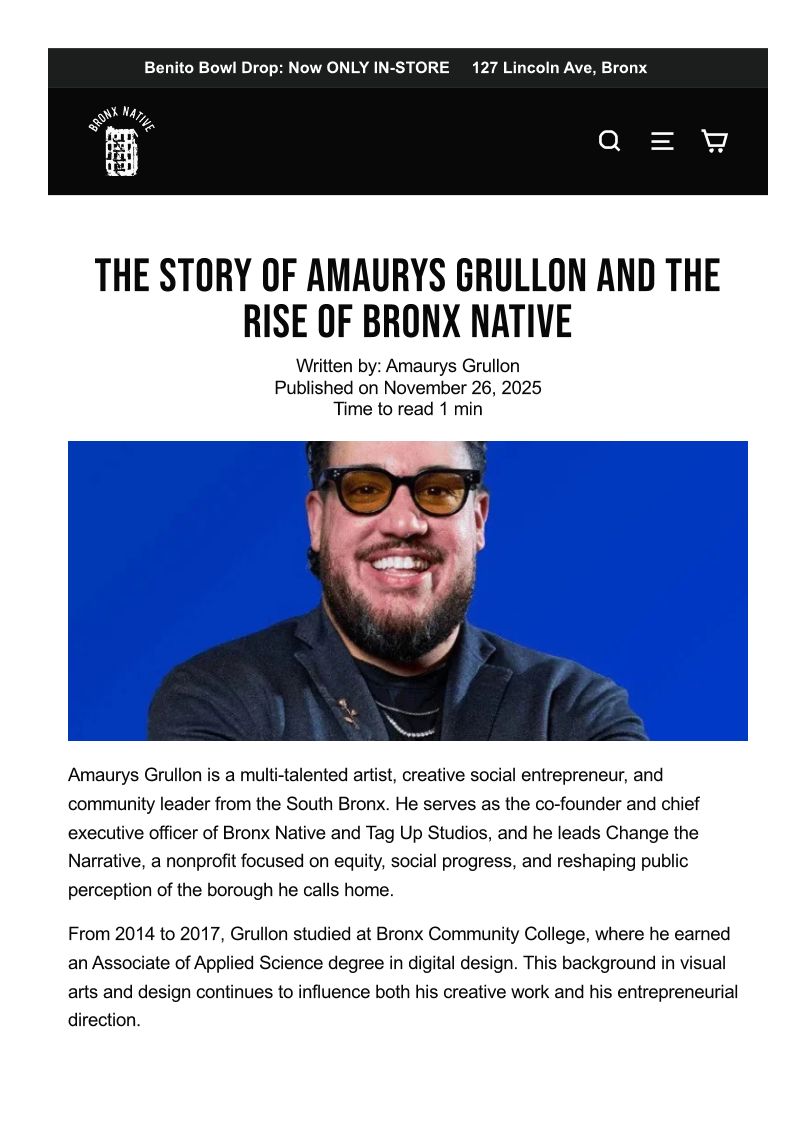 Benito Bowl Drop: Now ONLY IN-STORE 127 Lincoln Ave, Bronx

BRONX NATIVE

THE STORY OF AMAURYS GRULLON AND THE RISE OF BRONX NATIVE

Written by: Amaurys Grullon
Published on November 26, 2025
Time to read 1 min

Amaurys Grullon is a multi-talented artist, creative social entrepreneur, and community leader from the South Bronx. He serves as the co-founder and chief executive officer of Bronx Native and Tag Up Studios, and he leads Change the Narrative, a nonprofit focused on equity, social progress, and reshaping public perception of the borough he calls home.

From 2014 to 2017, Grullon studied at Bronx Community College, where he earned an Associate of Applied Science degree in digital design. This background in visual arts and design continues to influence both his creative work and his entrepreneurial direction.